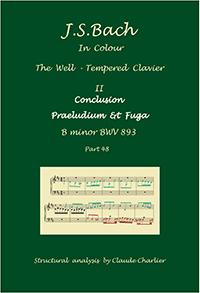 J.S.Bach

In Colour

The Well - Tempered Clavier

II

Conclusion

Praeludium & Fuga

B minor BWV 893

Part 48

Structural analysis by Claude Charlier